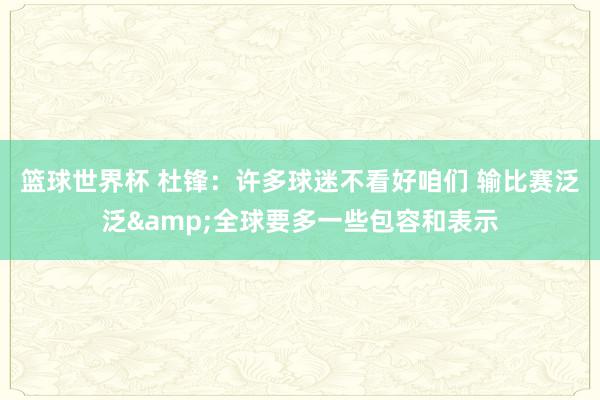 篮球世界杯 杜锋：许多球迷不看好咱们 输比赛泛泛&amp;全球要多一些包容和表示